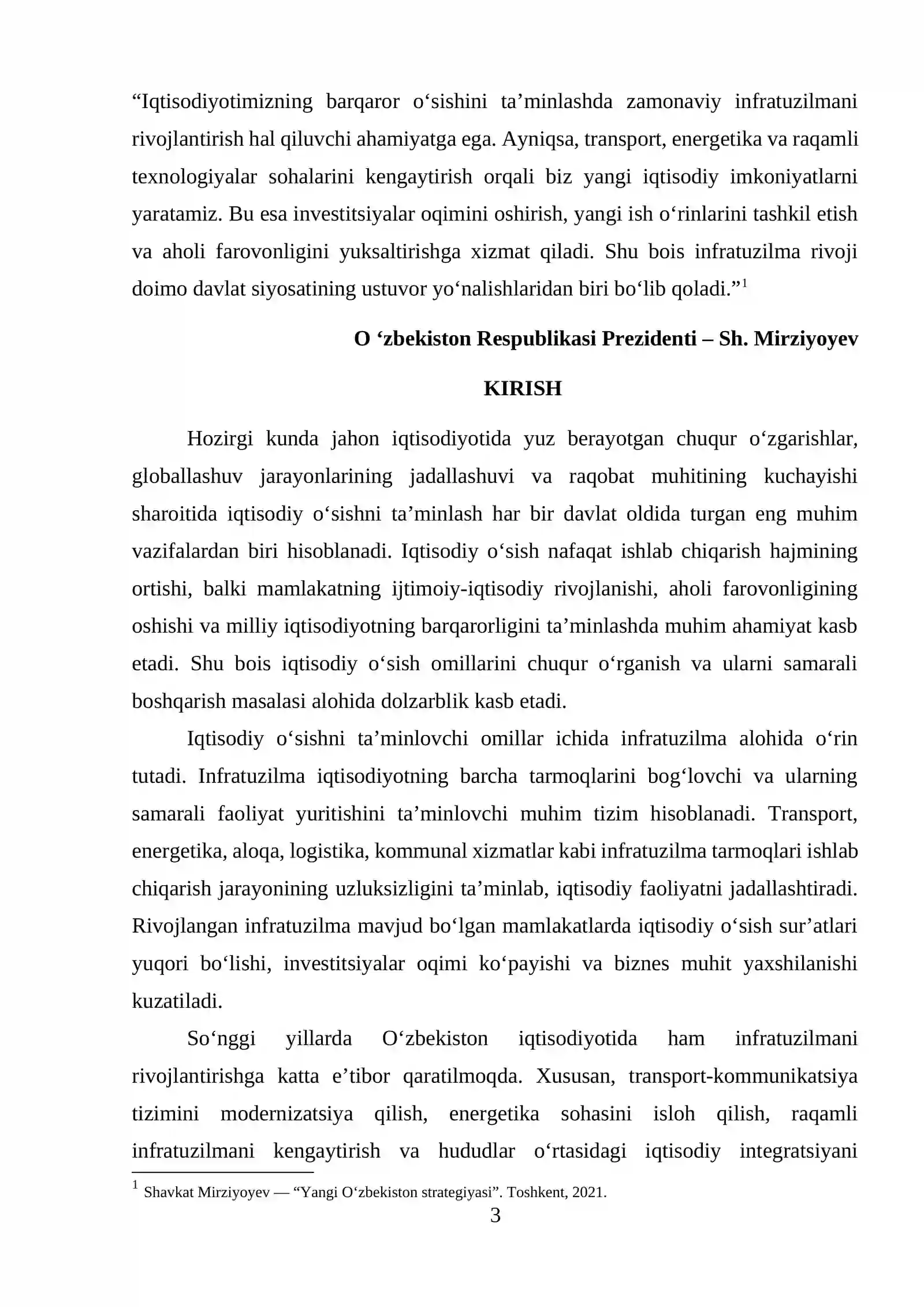 "Iqtisodiyotimizning barqaror o'sishini ta'minlashda zamonaviy infratuzilmani rivojlantirish hal qiluvchi ahamiyatga ega. Ayniqsa, transport, energetika va raqamli texnologiyalar sohalarini kengaytirish orqali biz yangi iqtisodiy imkoniyatlarni yaratamiz. Bu esa investitsiyalar oqimini oshirish, yangi ish o'rinlarini tashkil etish va aholi farovonligini yuksaltirishga xizmat qiladi. Shu bois infratuzilma rivoji doimo davlat siyosatining ustuvor yo'nalishlaridan biri bo'lib qoladi."$^{1}$

O 'zbekiston Respublikasi Prezidenti – Sh. Mirziyoyev

KIRISH

Hozirgi kunda jahon iqtisodiyotida yuz berayotgan chuqur o'zgarishlar, globallashuv jarayonlarining jadallashuvi va raqobat muhitining kuchayishi sharoitida iqtisodiy o'sishni ta'minlash har bir davlat oldida turgan eng muhim vazifalardan biri hisoblanadi. Iqtisodiy o'sish nafaqat ishlab chiqarish hajmining ortishi, balki mamlakatning ijtimoiy-iqtisodiy rivojlanishi, aholi farovonligining oshishi va milliy iqtisodiyotning barqarorligini ta'minlashda muhim ahamiyat kasb etadi. Shu bois iqtisodiy o'sish omillarini chuqur o'rganish va ularni samarali boshqarish masalasi alohida dolzarblik kasb etadi.

Iqtisodiy o'sishni ta'minlovchi omillar ichida infratuzilma alohida o'rin tutadi. Infratuzilma iqtisodiyotning barcha tarmoqlarini bog'lovchi va ularning samarali faoliyat yuritishini ta'minlovchi muhim tizim hisoblanadi. Transport, energetika, aloqa, logistika, kommunal xizmatlar kabi infratuzilma tarmoqlari ishlab chiqarish jarayonining uzluksizligini ta'minlab, iqtisodiy faoliyatni jadallashtiradi. Rivojlangan infratuzilma mavjud bo'lgan mamlakatlarda iqtisodiy o'sish sur'atlari yuqori bo'lishi, investitsiyalar oqimi ko'payishi va biznes muhit yaxshilanishi kuzatiladi.

So'nggi yillarda O'zbekiston iqtisodiyotida ham infratuzilmani rivojlantirishga katta e'tibor qaratilmoqda. Xususan, transport-kommunikatsiya tizimini modernizatsiya qilish, energetika sohasini isloh qilish, raqamli infratuzilmani kengaytirish va hududlar o'rtasidagi iqtisodiy integratsiyani

$^{1}$ Shavkat Mirziyoyev — "Yangi O'zbekiston strategiyasi". Toshkent, 2021.

3